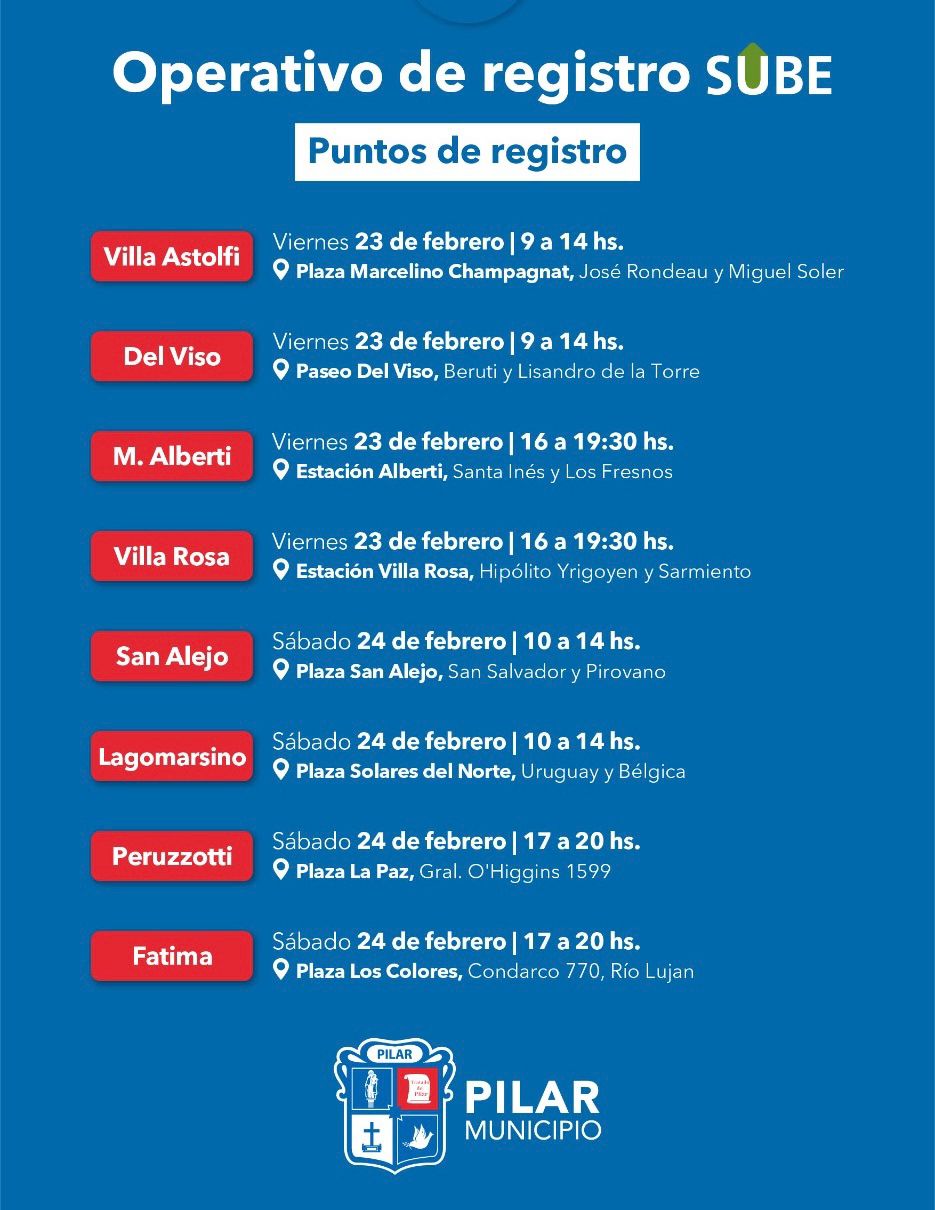 Operativo de registro SUBE

Puntos de registro

Villa Astolfi
Viernes 23 de febrero | 9 a 14 hs.
Plaza Marcelino Champagnat, José Rondeau y Miguel Soler

Del Viso
Viernes 23 de febrero | 9 a 14 hs.
Paseo Del Viso, Beruti y Lisandro de la Torre

M. Alberti
Viernes 23 de febrero | 16 a 19:30 hs.
Estación Alberti, Santa Inés y Los Fresnos

Villa Rosa
Viernes 23 de febrero | 16 a 19:30 hs.
Estación Villa Rosa, Hipólito Yrigoyen y Sarmiento

San Alejo
Sábado 24 de febrero | 10 a 14 hs.
Plaza San Alejo, San Salvador y Pirovano

Lagomarsino
Sábado 24 de febrero | 10 a 14 hs.
Plaza Solares del Norte, Uruguay y Bélgica

Peruzzotti
Sábado 24 de febrero | 17 a 20 hs.
Plaza La Paz, Gral. O'Higgins 1599

Fatima
Sábado 24 de febrero | 17 a 20 hs.
Plaza Los Colores, Condarco 770, Río Lujan

PILAR
Tratado de Pilar
PILAR
MUNICIPIO